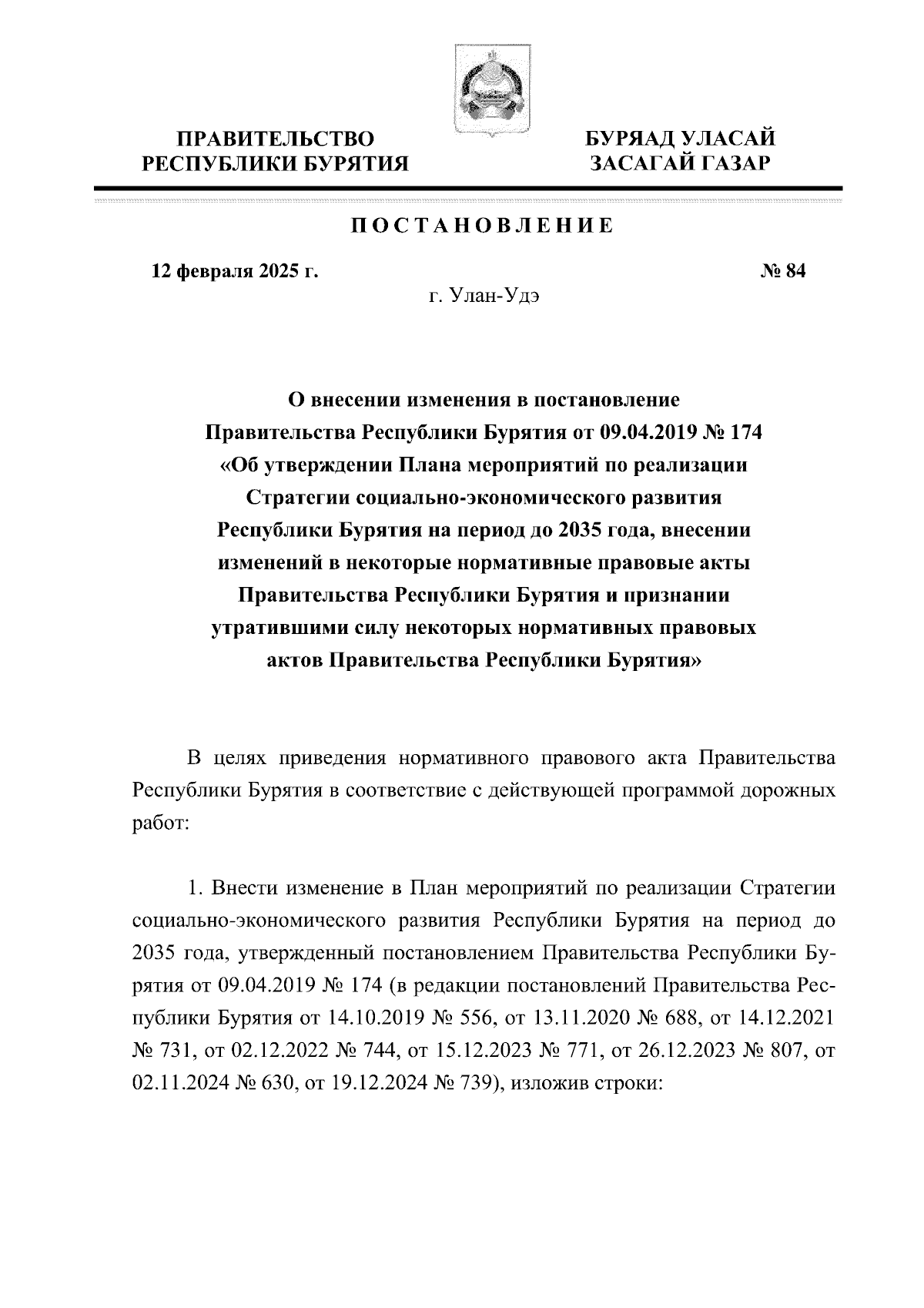 ПРАВИТЕЛЬСТВО
РЕСПУБЛИКИ БУРЯТИЯ

БУРЯАД УЛАСАЙ
ЗАСАГАЙ ГАЗАР

ПОСТАНОВЛЕНИЕ

12 февраля 2025 г.

№ 84

г. Улан-Удэ

О внесении изменения в постановление Правительства Республики Бурятия от 09.04.2019 № 174 «Об утверждении Плана мероприятий по реализации Стратегии социально-экономического развития Республики Бурятия на период до 2035 года, внесении изменений в некоторые нормативные правовые акты Правительства Республики Бурятия и признании утратившими силу некоторых нормативных правовых актов Правительства Республики Бурятия»

В целях приведения нормативного правового акта Правительства Республики Бурятия в соответствие с действующей программой дорожных работ:

1. Внести изменение в План мероприятий по реализации Стратегии социально-экономического развития Республики Бурятия на период до 2035 года, утвержденный постановлением Правительства Республики Бурятия от 09.04.2019 № 174 (в редакции постановлений Правительства Республики Бурятия от 14.10.2019 № 556, от 13.11.2020 № 688, от 14.12.2021 № 731, от 02.12.2022 № 744, от 15.12.2023 № 771, от 26.12.2023 № 807, от 02.11.2024 № 630, от 19.12.2024 № 739), изложив строки: